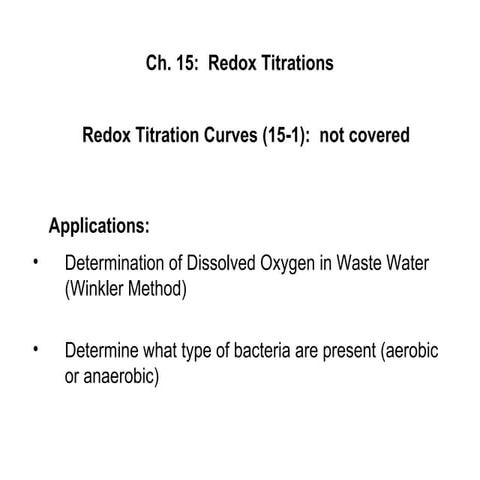 Ch. 15: Redox Titrations

Redox Titration Curves (15-1): not covered

Applications:

• Determination of Dissolved Oxygen in Waste Water (Winkler Method)

• Determine what type of bacteria are present (aerobic or anaerobic)